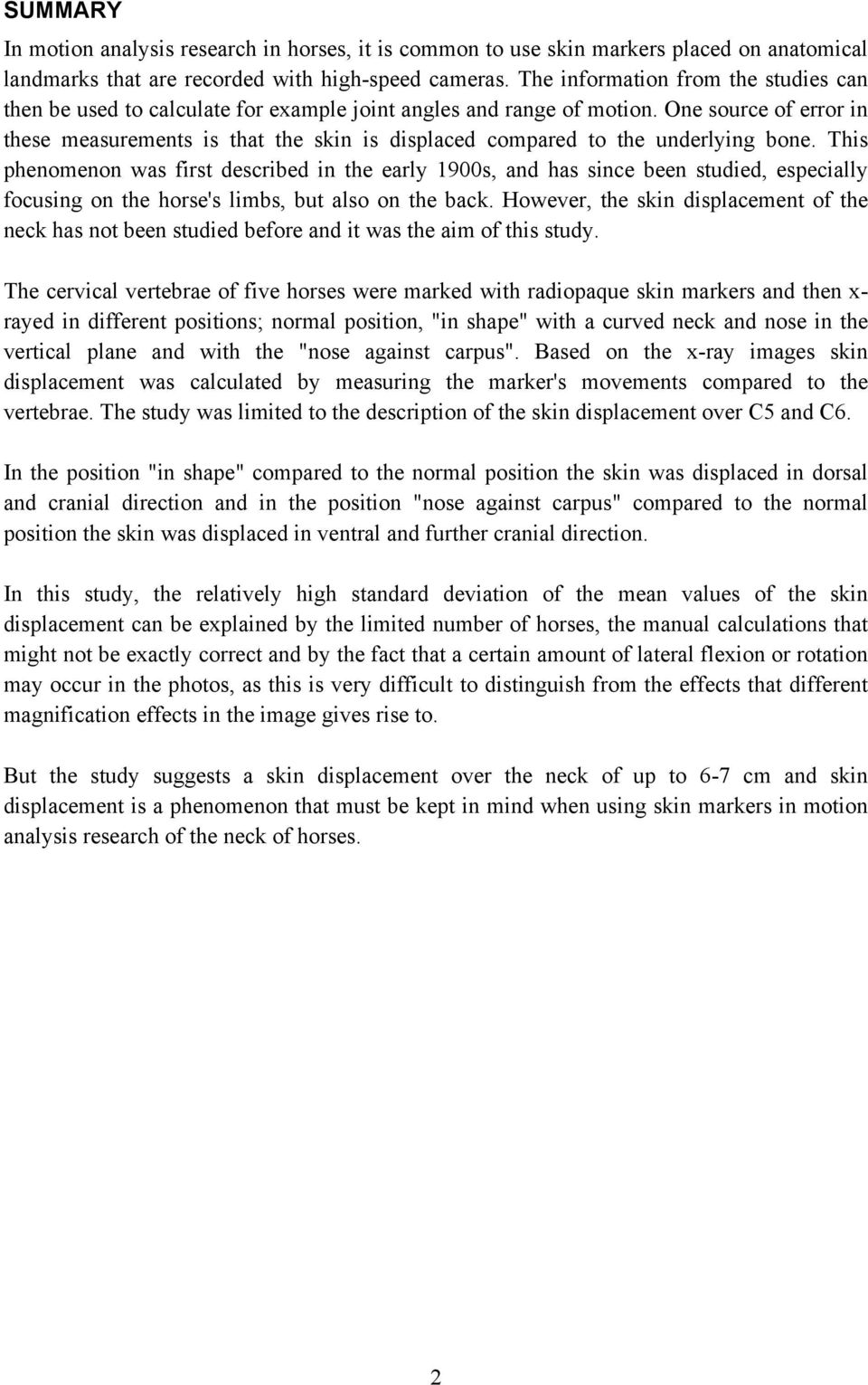 SUMMARY

In motion analysis research in horses, it is common to use skin markers placed on anatomical landmarks that are recorded with high-speed cameras. The information from the studies can then be used to calculate for example joint angles and range of motion. One source of error in these measurements is that the skin is displaced compared to the underlying bone. This phenomenon was first described in the early 1900s, and has since been studied, especially focusing on the horse's limbs, but also on the back. However, the skin displacement of the neck has not been studied before and it was the aim of this study.

The cervical vertebrae of five horses were marked with radiopaque skin markers and then x-rayed in different positions; normal position, "in shape" with a curved neck and nose in the vertical plane and with the "nose against carpus". Based on the x-ray images skin displacement was calculated by measuring the marker's movements compared to the vertebrae. The study was limited to the description of the skin displacement over C5 and C6.

In the position "in shape" compared to the normal position the skin was displaced in dorsal and cranial direction and in the position "nose against carpus" compared to the normal position the skin was displaced in ventral and further cranial direction.

In this study, the relatively high standard deviation of the mean values of the skin displacement can be explained by the limited number of horses, the manual calculations that might not be exactly correct and by the fact that a certain amount of lateral flexion or rotation may occur in the photos, as this is very difficult to distinguish from the effects that different magnification effects in the image gives rise to.

But the study suggests a skin displacement over the neck of up to 6-7 cm and skin displacement is a phenomenon that must be kept in mind when using skin markers in motion analysis research of the neck of horses.

2